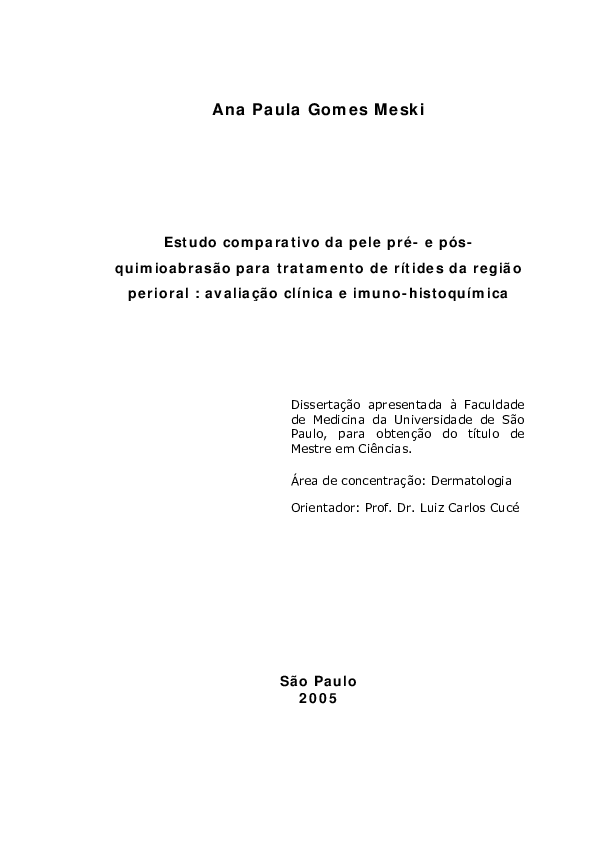 Ana Paula Gomes Meski

Estudo comparativo da pele pré- e pós-quimioabrasão para tratamento de rítides da região perioral : avaliação clínica e imuno-histoquímica

Dissertação apresentada à Faculdade de Medicina da Universidade de São Paulo, para obtenção do título de Mestre em Ciências.

Área de concentração: Dermatologia

Orientador: Prof. Dr. Luiz Carlos Cucé

São Paulo
2005